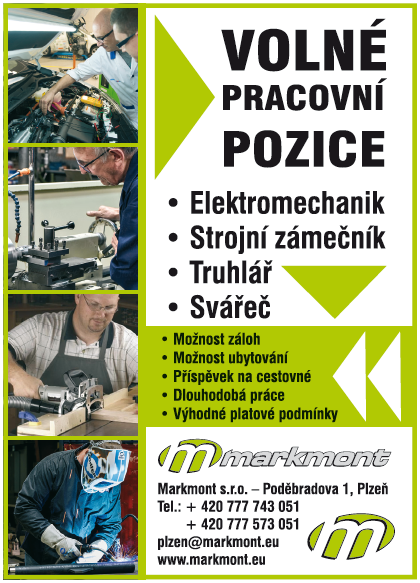 VOLNÉ
PRACOVNÍ
POZICE

• Elektromechanik
• Strojní zámečník
• Truhlář
• Svářeč

• Možnost záloh
• Možnost ubytování
• Příspěvek na cestovné
• Dlouhodobá práce
• Výhodné platové podmínky

markmont

Markmont s.r.o. – Poděbradova 1, Plzeň
Tel.: + 420 777 743 051
+ 420 777 573 051
plzen@markmont.eu
www.markmont.eu